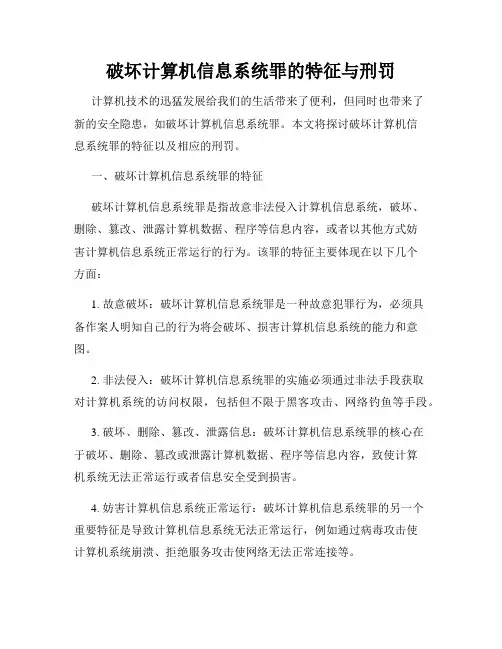 破坏计算机信息系统罪的特征与刑罚

计算机技术的迅猛发展给我们的生活带来了便利，但同时也带来了新的安全隐患，如破坏计算机信息系统罪。本文将探讨破坏计算机信息系统罪的特征以及相应的刑罚。

一、破坏计算机信息系统罪的特征

破坏计算机信息系统罪是指故意非法侵入计算机信息系统，破坏、删除、篡改、泄露计算机数据、程序等信息内容，或者以其他方式妨害计算机信息系统正常运行的行为。该罪的特征主要体现在以下几个方面：

1. 故意破坏：破坏计算机信息系统罪是一种故意犯罪行为，必须具备作案人明知自己的行为将会破坏、损害计算机信息系统的能力和意图。

2. 非法侵入：破坏计算机信息系统罪的实施必须通过非法手段获取对计算机系统的访问权限，包括但不限于黑客攻击、网络钓鱼等手段。

3. 破坏、删除、篡改、泄露信息：破坏计算机信息系统罪的核心在于破坏、删除、篡改或泄露计算机数据、程序等信息内容，致使计算机系统无法正常运行或者信息安全受到损害。

4. 妨害计算机信息系统正常运行：破坏计算机信息系统罪的另一个重要特征是导致计算机信息系统无法正常运行，例如通过病毒攻击使计算机系统崩溃、拒绝服务攻击使网络无法正常连接等。